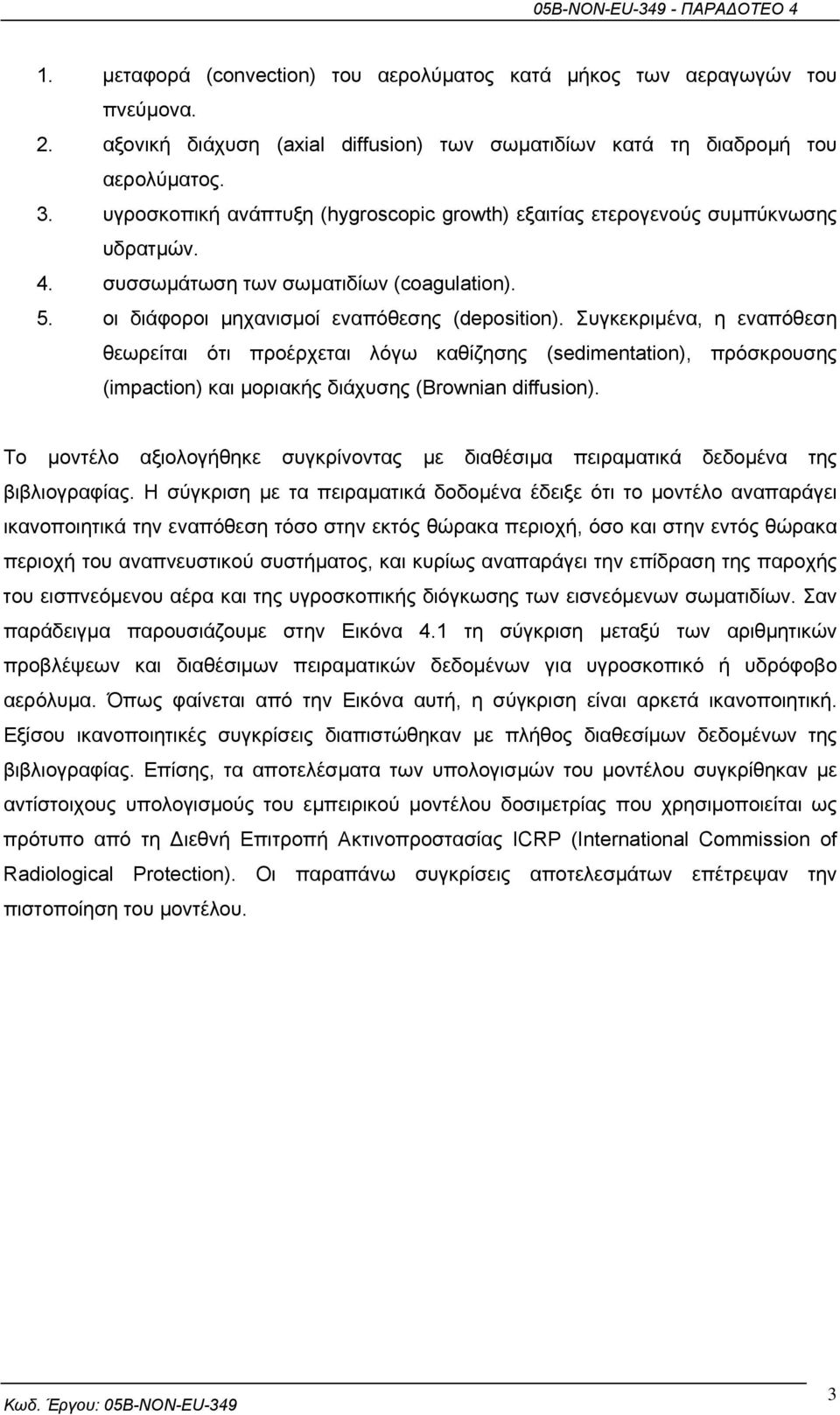 05B-NON-EU-349 - ΠΑΡΑΔΟΤΕΟ 4

1. μεταφορά (convection) του αερολύματος κατά μήκος των αεραγωγών του πνεύμονα.
2. αξονική διάχυση (axial diffusion) των σωματιδίων κατά τη διαδρομή του αερολύματος.
3. υγροσκοπική ανάπτυξη (hygroscopic growth) εξαιτίας ετερογενούς συμπύκνωσης υδρατμών.
4. συσσωμάτωση των σωματιδίων (coagulation).
5. οι διάφοροι μηχανισμοί εναπόθεσης (deposition). Συγκεκριμένα, η εναπόθεση θεωρείται ότι προέρχεται λόγω καθίζησης (sedimentation), πρόσκρουσης (impaction) και μοριακής διάχυσης (Brownian diffusion).

Το μοντέλο αξιολογήθηκε συγκρίνοντας με διαθέσιμα πειραματικά δεδομένα της βιβλιογραφίας. Η σύγκριση με τα πειραματικά δοδομένα έδειξε ότι το μοντέλο αναπαράγει ικανοποιητικά την εναπόθεση τόσο στην εκτός θώρακα περιοχή, όσο και στην εντός θώρακα περιοχή του αναπνευστικού συστήματος, και κυρίως αναπαράγει την επίδραση της παροχής του εισπνεόμενου αέρα και της υγροσκοπικής διόγκωσης των εισνεόμενων σωματιδίων. Σαν παράδειγμα παρουσιάζουμε στην Εικόνα 4.1 τη σύγκριση μεταξύ των αριθμητικών προβλέψεων και διαθέσιμων πειραματικών δεδομένων για υγροσκοπικό ή υδρόφοβο αερόλυμα. Όπως φαίνεται από την Εικόνα αυτή, η σύγκριση είναι αρκετά ικανοποιητική. Εξίσου ικανοποιητικές συγκρίσεις διαπιστώθηκαν με πλήθος διαθεσίμων δεδομένων της βιβλιογραφίας. Επίσης, τα αποτελέσματα των υπολογισμών του μοντέλου συγκρίθηκαν με αντίστοιχους υπολογισμούς του εμπειρικού μοντέλου δοσιμετρίας που χρησιμοποιείται ως πρότυπο από τη Διεθνή Επιτροπή Ακτινοπροστασίας ICRP (International Commission of Radiological Protection). Οι παραπάνω συγκρίσεις αποτελεσμάτων επέτρεψαν την πιστοποίηση του μοντέλου.

Κωδ. Έργου: 05B-NON-EU-349

3